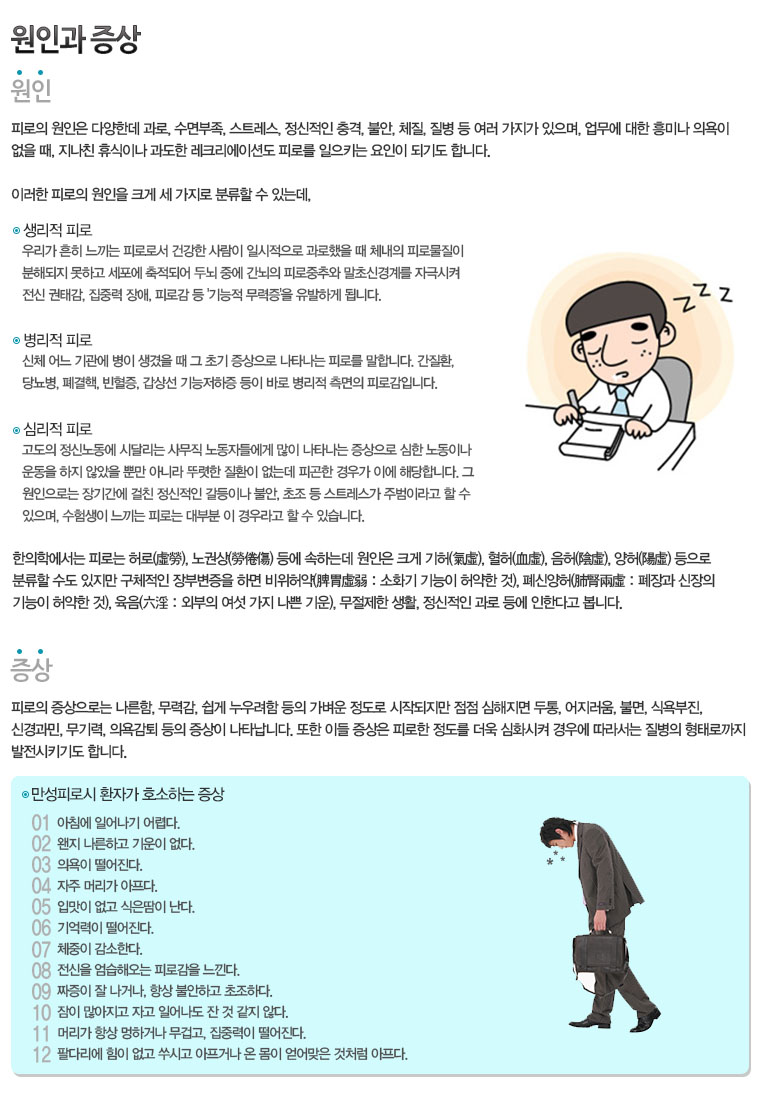 원인과 증상

원인

피로의 원인은 다양한데 과로, 수면부족, 스트레스, 정신적인 충격, 불안, 체질, 질병 등 여러 가지가 있으며, 업무에 대한 흥미나 의욕이 없을 때, 지나친 휴식이나 과도한 레크리에이션도 피로를 일으키는 요인이 되기도 합니다.

이러한 피로의 원인을 크게 세 가지로 분류할 수 있는데,

생리적 피로
우리가 흔히 느끼는 피로로서 건강한 사람이 일시적으로 과로했을 때 체내의 피로물질이 분해되지 못하고 세포에 축적되어 두뇌 중에 간뇌의 피로중추와 말초신경계를 자극시켜 전신 권태감, 집중력 장애, 피로감 등 '기능적 무력증'을 유발하게 됩니다.

병리적 피로
신체 어느 기관에 병이 생겼을 때 그 초기 증상으로 나타나는 피로를 말합니다. 간질환, 당뇨병, 폐결핵, 빈혈증, 갑상선 기능저하증 등이 바로 병리적 측면의 피로감입니다.

심리적 피로
고도의 정신노동에 시달리는 사무직 노동자들에게 많이 나타나는 증상으로 심한 노동이나 운동을 하지 않았을 뿐만 아니라 뚜렷한 질환이 없는데 피곤한 경우가 이에 해당합니다. 그 원인으로는 장기간에 걸친 정신적인 갈등이나 불안, 초조 등 스트레스가 주범이라고 할 수 있으며, 수험생이 느끼는 피로는 대부분 이 경우라고 할 수 있습니다.

한의학에서는 피로는 허로(虛勞), 노권상(勞倦傷) 등에 속하는데 원인은 크게 기허(氣虛), 혈허(血虛), 음허(陰虛), 양허(陽虛) 등으로 분류할 수도 있지만 구체적인 장부변증을 하면 비위허약(脾胃虛弱 : 소화기 기능이 허약한 것), 폐신양허(肺腎兩虛 : 폐장과 신장의 기능이 허약한 것), 육음(六淫 : 외부의 여섯 가지 나쁜 기운), 무절제한 생활, 정신적인 과로 등에 인한다고 봅니다.

증상

피로의 증상으로는 나른함, 무력감, 쉽게 누우려함 등의 가벼운 정도로 시작되지만 점점 심해지면 두통, 어지러움, 불면, 식욕부진, 신경과민, 무기력, 의욕감퇴 등의 증상이 나타납니다. 또한 이들 증상은 피로한 정도를 더욱 심화시켜 경우에 따라서는 질병의 형태로까지 발전시키기도 합니다.

만성피로시 환자가 호소하는 증상
01 아침에 일어나기 어렵다.
02 왠지 나른하고 기운이 없다.
03 의욕이 떨어진다.
04 자주 머리가 아프다.
05 입맛이 없고 식은땀이 난다.
06 기억력이 떨어진다.
07 체중이 감소한다.
08 전신을 엄습해오는 피로감을 느낀다.
09 짜증이 잘 나거나, 항상 불안하고 초조하다.
10 잠이 많아지고 자고 일어나도 잔 것 같지 않다.
11 머리가 항상 멍하거나 무겁고, 집중력이 떨어진다.
12 팔다리에 힘이 없고 쑤시고 아프거나 온 몸이 얻어맞은 것처럼 아프다.